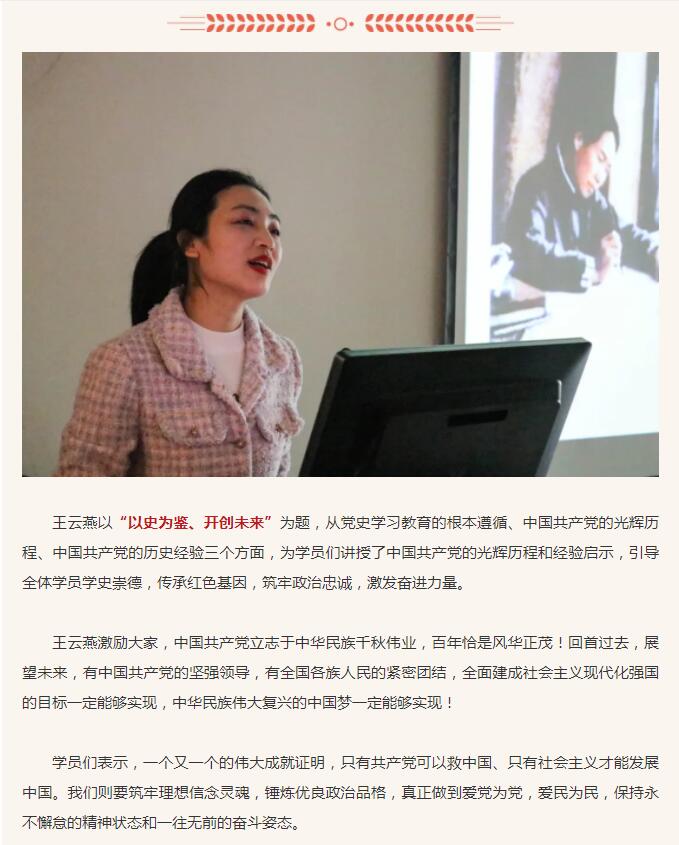 王云燕以“以史为鉴、开创未来”为题，从党史学习教育的根本遵循、中国共产党的光辉历程、中国共产党的历史经验三个方面，为学员们讲授了中国共产党的光辉历程和经验启示，引导全体学员学史崇德，传承红色基因，筑牢政治忠诚，激发奋进力量。

王云燕激励大家，中国共产党立志于中华民族千秋伟业，百年恰是风华正茂！回首过去，展望未来，有中国共产党的坚强领导，有全国各族人民的紧密团结，全面建成社会主义现代化强国的目标一定能够实现，中华民族伟大复兴的中国梦一定能够实现！

学员们表示，一个又一个的伟大成就证明，只有共产党可以救中国、只有社会主义才能发展中国。我们则要筑牢理想信念灵魂，锤炼优良政治品格，真正做到爱党为党，爱民为民，保持永不懈怠的精神状态和一往无前的奋斗姿态。